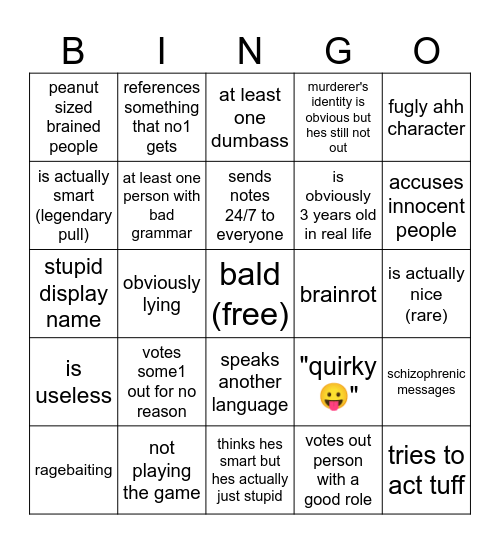 | B | I | N | G | O |
|---|---|---|---|---|
| peanut sized brained people | references something that no1 gets | at least one dumbass | murderer's identity is obvious but hes still not out | fugly ahh character |
| is actually smart (legendary pull) | at least one person with bad grammar | sends notes 24/7 to everyone | is obviously 3 years old in real life | accuses innocent people |
| stupid display name | obviously lying | bald (free) | brainrot | is actually nice (rare) |
| is useless | votes some1 out for no reason | speaks another language | "quirky 😛" | schizophrenic messages |
| ragebaiting | not playing the game | thinks hes smart but hes actually just stupid | votes out person with a good role | tries to act tuff |